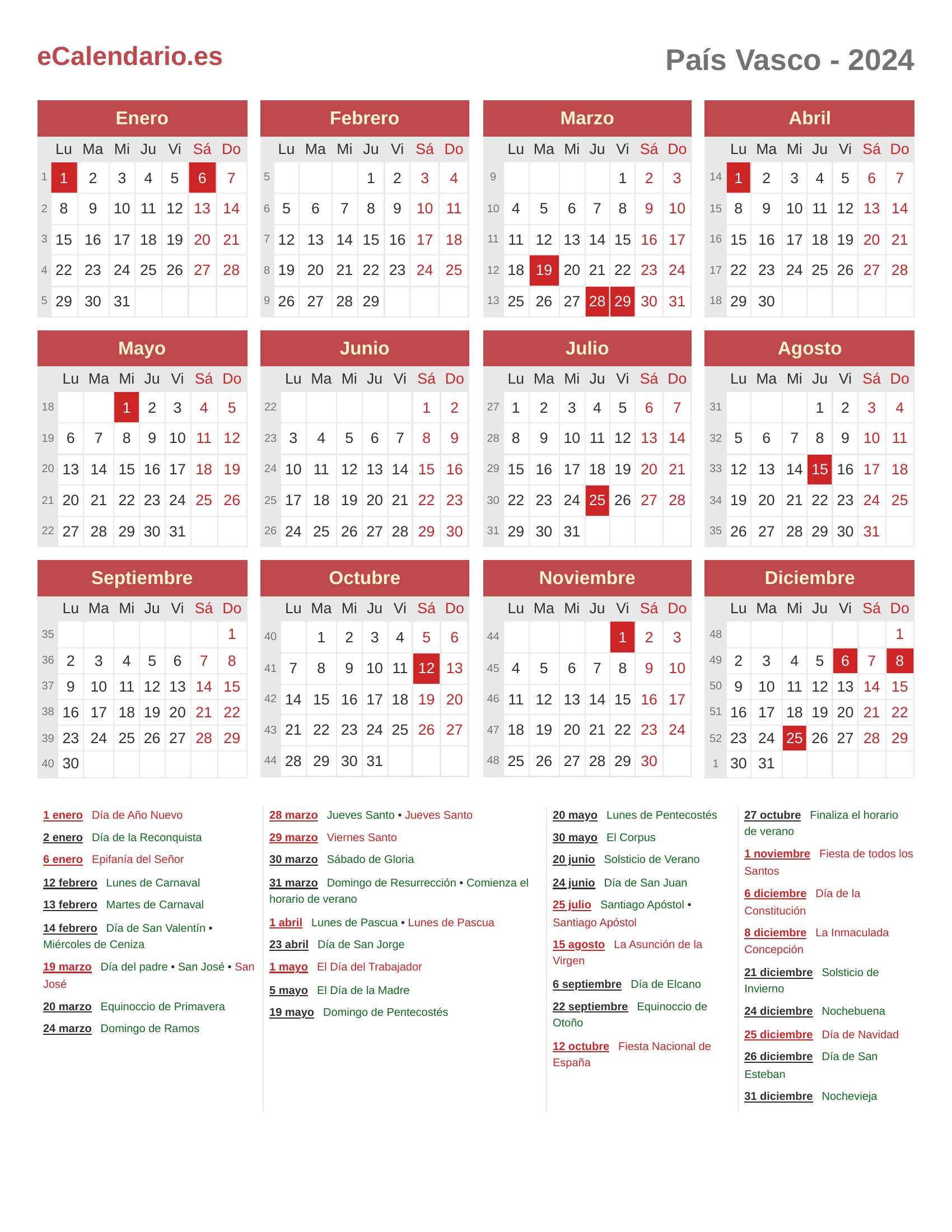 eCalendario.es

País Vasco - 2024

Enero

| | Lu | Ma | Mi | Ju | Vi | Sá | Do |
|---|---|---|---|---|---|---|---|
| 1 | 1 | 2 | 3 | 4 | 5 | 6 | 7 |
| 2 | 8 | 9 | 10 | 11 | 12 | 13 | 14 |
| 3 | 15 | 16 | 17 | 18 | 19 | 20 | 21 |
| 4 | 22 | 23 | 24 | 25 | 26 | 27 | 28 |
| 5 | 29 | 30 | 31 | | | | |

Febrero

| | Lu | Ma | Mi | Ju | Vi | Sá | Do |
|---|---|---|---|---|---|---|---|
| 5 | | | | 1 | 2 | 3 | 4 |
| 6 | 5 | 6 | 7 | 8 | 9 | 10 | 11 |
| 7 | 12 | 13 | 14 | 15 | 16 | 17 | 18 |
| 8 | 19 | 20 | 21 | 22 | 23 | 24 | 25 |
| 9 | 26 | 27 | 28 | 29 | | | |

Marzo

| | Lu | Ma | Mi | Ju | Vi | Sá | Do |
|---|---|---|---|---|---|---|---|
| 9 | | | | | 1 | 2 | 3 |
| 10 | 4 | 5 | 6 | 7 | 8 | 9 | 10 |
| 11 | 11 | 12 | 13 | 14 | 15 | 16 | 17 |
| 12 | 18 | 19 | 20 | 21 | 22 | 23 | 24 |
| 13 | 25 | 26 | 27 | 28 | 29 | 30 | 31 |

Abril

| | Lu | Ma | Mi | Ju | Vi | Sá | Do |
|---|---|---|---|---|---|---|---|
| 14 | 1 | 2 | 3 | 4 | 5 | 6 | 7 |
| 15 | 8 | 9 | 10 | 11 | 12 | 13 | 14 |
| 16 | 15 | 16 | 17 | 18 | 19 | 20 | 21 |
| 17 | 22 | 23 | 24 | 25 | 26 | 27 | 28 |
| 18 | 29 | 30 | | | | | |

Mayo

| | Lu | Ma | Mi | Ju | Vi | Sá | Do |
|---|---|---|---|---|---|---|---|
| 18 | | | 1 | 2 | 3 | 4 | 5 |
| 19 | 6 | 7 | 8 | 9 | 10 | 11 | 12 |
| 20 | 13 | 14 | 15 | 16 | 17 | 18 | 19 |
| 21 | 20 | 21 | 22 | 23 | 24 | 25 | 26 |
| 22 | 27 | 28 | 29 | 30 | 31 | | |

Junio

| | Lu | Ma | Mi | Ju | Vi | Sá | Do |
|---|---|---|---|---|---|---|---|
| 22 | | | | | | 1 | 2 |
| 23 | 3 | 4 | 5 | 6 | 7 | 8 | 9 |
| 24 | 10 | 11 | 12 | 13 | 14 | 15 | 16 |
| 25 | 17 | 18 | 19 | 20 | 21 | 22 | 23 |
| 26 | 24 | 25 | 26 | 27 | 28 | 29 | 30 |

Julio

| | Lu | Ma | Mi | Ju | Vi | Sá | Do |
|---|---|---|---|---|---|---|---|
| 27 | 1 | 2 | 3 | 4 | 5 | 6 | 7 |
| 28 | 8 | 9 | 10 | 11 | 12 | 13 | 14 |
| 29 | 15 | 16 | 17 | 18 | 19 | 20 | 21 |
| 30 | 22 | 23 | 24 | 25 | 26 | 27 | 28 |
| 31 | 29 | 30 | 31 | | | | |

Agosto

| | Lu | Ma | Mi | Ju | Vi | Sá | Do |
|---|---|---|---|---|---|---|---|
| 31 | | | | 1 | 2 | 3 | 4 |
| 32 | 5 | 6 | 7 | 8 | 9 | 10 | 11 |
| 33 | 12 | 13 | 14 | 15 | 16 | 17 | 18 |
| 34 | 19 | 20 | 21 | 22 | 23 | 24 | 25 |
| 35 | 26 | 27 | 28 | 29 | 30 | 31 | |

Septiembre

| | Lu | Ma | Mi | Ju | Vi | Sá | Do |
|---|---|---|---|---|---|---|---|
| 35 | | | | | | | 1 |
| 36 | 2 | 3 | 4 | 5 | 6 | 7 | 8 |
| 37 | 9 | 10 | 11 | 12 | 13 | 14 | 15 |
| 38 | 16 | 17 | 18 | 19 | 20 | 21 | 22 |
| 39 | 23 | 24 | 25 | 26 | 27 | 28 | 29 |
| 40 | 30 | | | | | | |

Octubre

| | Lu | Ma | Mi | Ju | Vi | Sá | Do |
|---|---|---|---|---|---|---|---|
| 40 | | 1 | 2 | 3 | 4 | 5 | 6 |
| 41 | 7 | 8 | 9 | 10 | 11 | 12 | 13 |
| 42 | 14 | 15 | 16 | 17 | 18 | 19 | 20 |
| 43 | 21 | 22 | 23 | 24 | 25 | 26 | 27 |
| 44 | 28 | 29 | 30 | 31 | | | |

Noviembre

| | Lu | Ma | Mi | Ju | Vi | Sá | Do |
|---|---|---|---|---|---|---|---|
| 44 | | | | | 1 | 2 | 3 |
| 45 | 4 | 5 | 6 | 7 | 8 | 9 | 10 |
| 46 | 11 | 12 | 13 | 14 | 15 | 16 | 17 |
| 47 | 18 | 19 | 20 | 21 | 22 | 23 | 24 |
| 48 | 25 | 26 | 27 | 28 | 29 | 30 | |

Diciembre

| | Lu | Ma | Mi | Ju | Vi | Sá | Do |
|---|---|---|---|---|---|---|---|
| 48 | | | | | | | 1 |
| 49 | 2 | 3 | 4 | 5 | 6 | 7 | 8 |
| 50 | 9 | 10 | 11 | 12 | 13 | 14 | 15 |
| 51 | 16 | 17 | 18 | 19 | 20 | 21 | 22 |
| 52 | 23 | 24 | 25 | 26 | 27 | 28 | 29 |
| 1 | 30 | 31 | | | | | |

1 enero Día de Año Nuevo
2 enero Día de la Reconquista
6 enero Epifanía del Señor
12 febrero Lunes de Carnaval
13 febrero Martes de Carnaval
14 febrero Día de San Valentín • Miércoles de Ceniza
19 marzo Día del padre • San José • San José
20 marzo Equinoccio de Primavera
24 marzo Domingo de Ramos

28 marzo Jueves Santo • Jueves Santo
29 marzo Viernes Santo
30 marzo Sábado de Gloria
31 marzo Domingo de Resurrección • Comienza el horario de verano
1 abril Lunes de Pascua • Lunes de Pascua
23 abril Día de San Jorge
1 mayo El Día del Trabajador
5 mayo El Día de la Madre
19 mayo Domingo de Pentecostés

20 mayo Lunes de Pentecostés
30 mayo El Corpus
20 junio Solsticio de Verano
24 junio Día de San Juan
25 julio Santiago Apóstol • Santiago Apóstol
15 agosto La Asunción de la Virgen
6 septiembre Día de Elcano
22 septiembre Equinoccio de Otoño
12 octubre Fiesta Nacional de España

27 octubre Finaliza el horario de verano
1 noviembre Fiesta de todos los Santos
6 diciembre Día de la Constitución
8 diciembre La Inmaculada Concepción
21 diciembre Solsticio de Invierno
24 diciembre Nochebuena
25 diciembre Día de Navidad
26 diciembre Día de San Esteban
31 diciembre Nochevieja